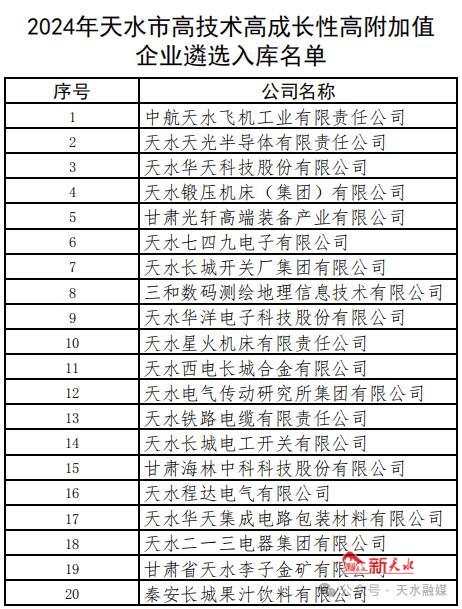 2024年天水市高技术高成长性高附加值企业遴选入库名单

| 序号 | 公司名称 |
|---|---|
| 1 | 中航天水飞机工业有限责任公司 |
| 2 | 天水天光半导体有限责任公司 |
| 3 | 天水华天科技股份有限公司 |
| 4 | 天水锻压机床（集团）有限公司 |
| 5 | 甘肃光轩高端装备产业有限公司 |
| 6 | 天水七四九电子有限公司 |
| 7 | 天水长城开关厂集团有限公司 |
| 8 | 三和数码测绘地理信息技术有限公司 |
| 9 | 天水华洋电子科技股份有限公司 |
| 10 | 天水星火机床有限责任公司 |
| 11 | 天水西电长城合金有限公司 |
| 12 | 天水电气传动研究所集团有限公司 |
| 13 | 天水铁路电缆有限责任公司 |
| 14 | 天水长城电工开关有限公司 |
| 15 | 甘肃海林中科科技股份有限公司 |
| 16 | 天水程达电气有限公司 |
| 17 | 天水华天集成电路包装材料有限公司 |
| 18 | 天水二一三电器集团有限公司 |
| 19 | 甘肃省天水李子金矿有限公司 |
| 20 | 秦安长城果汁饮料有限公司 |

新天水
公众号 · 天水融媒